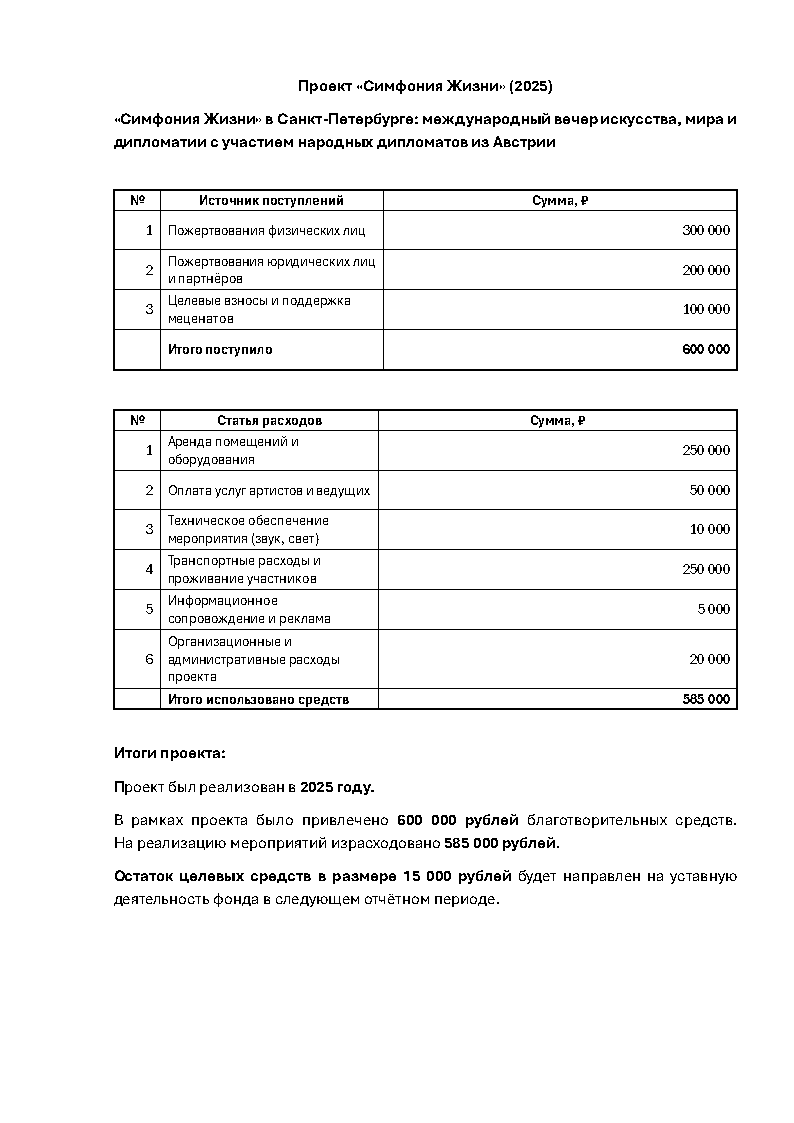 Проект «Симфония Жизни» (2025)

«Симфония Жизни» в Санкт-Петербурге: международный вечер искусства, мира и дипломатии с участием народных дипломатов из Австрии

| № | Источник поступлений | Сумма, ₽ |
|---|---|---|
| 1 | Пожертвования физических лиц | 300 000 |
| 2 | Пожертвования юридических лиц и партнёров | 200 000 |
| 3 | Целевые взносы и поддержка меценатов | 100 000 |
| | Итого поступило | 600 000 |

| № | Статья расходов | Сумма, ₽ |
|---|---|---|
| 1 | Аренда помещений и оборудования | 250 000 |
| 2 | Оплата услуг артистов и ведущих | 50 000 |
| 3 | Техническое обеспечение мероприятия (звук, свет) | 10 000 |
| 4 | Транспортные расходы и проживание участников | 250 000 |
| 5 | Информационное сопровождение и реклама | 5 000 |
| 6 | Организационные и административные расходы проекта | 20 000 |
| | Итого использовано средств | 585 000 |

Итоги проекта:

Проект был реализован в 2025 году.

В рамках проекта было привлечено 600 000 рублей благотворительных средств. На реализацию мероприятий израсходовано 585 000 рублей.

Остаток целевых средств в размере 15 000 рублей будет направлен на уставную деятельность фонда в следующем отчётном периоде.